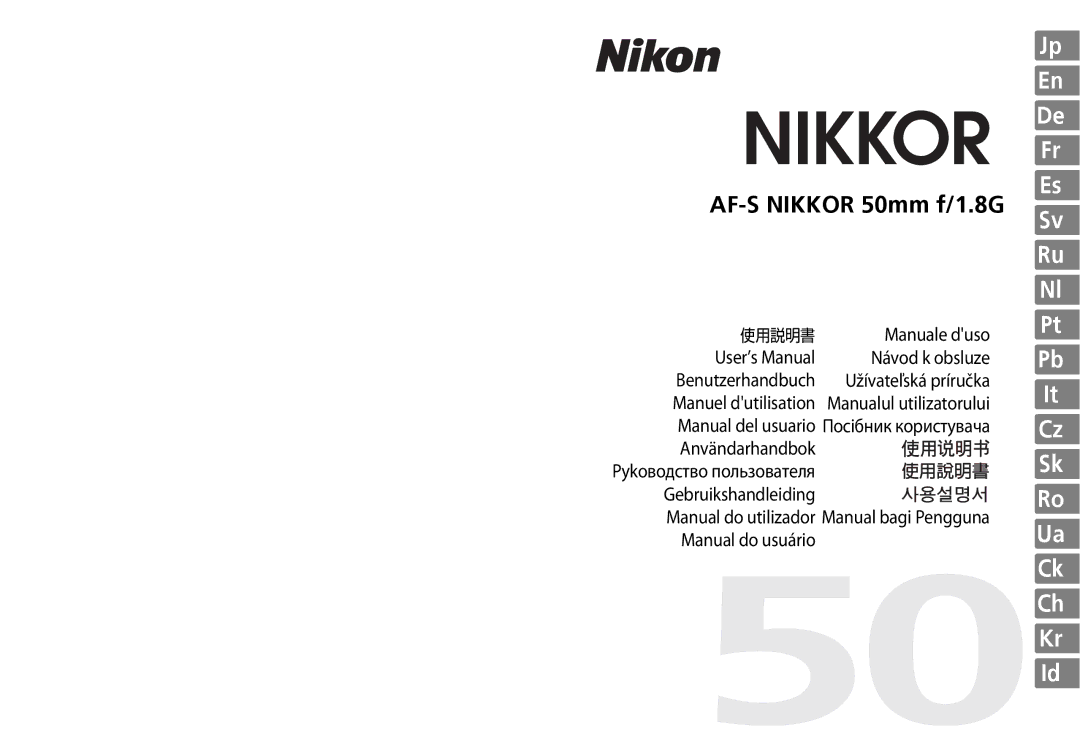 Nikon

NIKKOR

AF-S NIKKOR 50mm f/1.8G

使用説明書
User's Manual
Benutzerhandbuch
Manuel d'utilisation
Manual del usuario
Användarhandbok
Руководство пользователя
Gebruikshandleiding
Manual do utilizador
Manual do usuário

Manuale d'uso
Návod k obsluze
Užívateľská príručka
Manualul utilizatorului
Посібник користувача
使用说明书
使用說明書
사용설명서
Manual bagi Pengguna

50

Jp
En
De
Fr
Es
Sv
Ru
Nl
Pt
Pb
It
Cz
Sk
Ro
Ua
Ck
Ch
Kr
Id